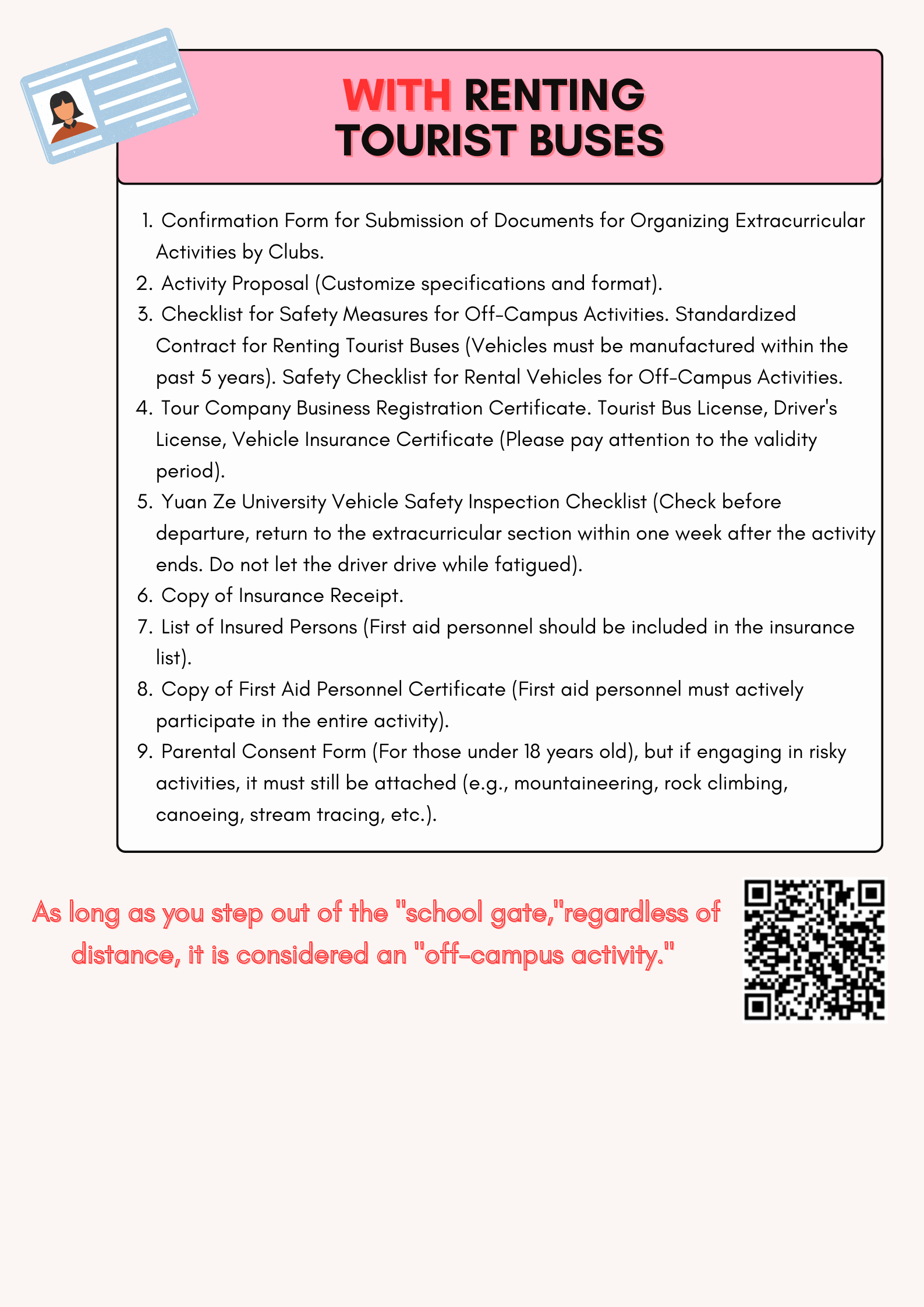 WITH RENTING TOURIST BUSES

1. Confirmation Form for Submission of Documents for Organizing Extracurricular Activities by Clubs.
2. Activity Proposal (Customize specifications and format).
3. Checklist for Safety Measures for Off-Campus Activities. Standardized Contract for Renting Tourist Buses (Vehicles must be manufactured within the past 5 years). Safety Checklist for Rental Vehicles for Off-Campus Activities.
4. Tour Company Business Registration Certificate. Tourist Bus License, Driver's License, Vehicle Insurance Certificate (Please pay attention to the validity period).
5. Yuan Ze University Vehicle Safety Inspection Checklist (Check before departure, return to the extracurricular section within one week after the activity ends. Do not let the driver drive while fatigued).
6. Copy of Insurance Receipt.
7. List of Insured Persons (First aid personnel should be included in the insurance list).
8. Copy of First Aid Personnel Certificate (First aid personnel must actively participate in the entire activity).
9. Parental Consent Form (For those under 18 years old), but if engaging in risky activities, it must still be attached (e.g., mountaineering, rock climbing, canoeing, stream tracing, etc.).

As long as you step out of the "school gate,"regardless of distance, it is considered an "off-campus activity."